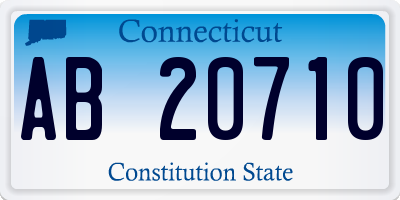 Connecticut

AB 20710

Constitution State